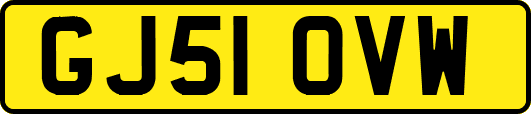 GJ51 OVW